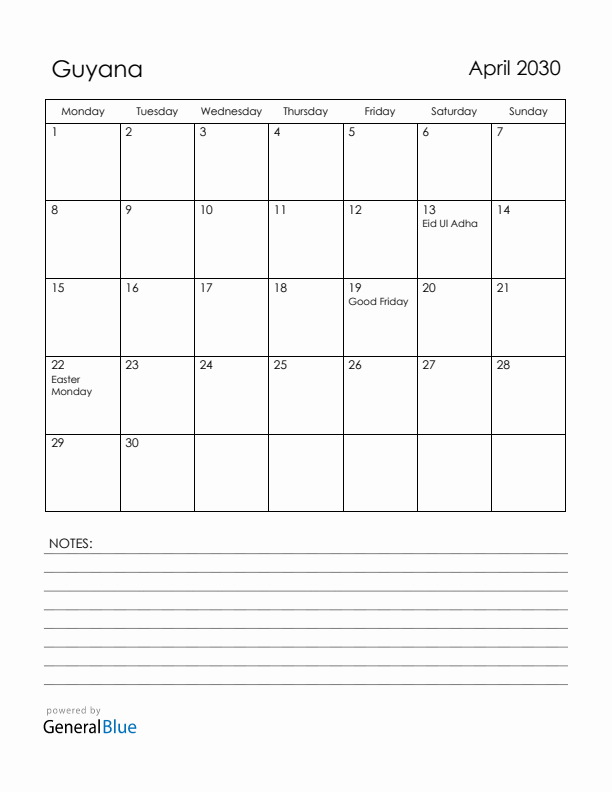 Guyana

April 2030

| Monday | Tuesday | Wednesday | Thursday | Friday | Saturday | Sunday |
|---|---|---|---|---|---|---|
| 1 | 2 | 3 | 4 | 5 | 6 | 7 |
| 8 | 9 | 10 | 11 | 12 | 13 Eid Ul Adha | 14 |
| 15 | 16 | 17 | 18 | 19 Good Friday | 20 | 21 |
| 22 Easter Monday | 23 | 24 | 25 | 26 | 27 | 28 |
| 29 | 30 | | | | | |

NOTES:

powered by
GeneralBlue